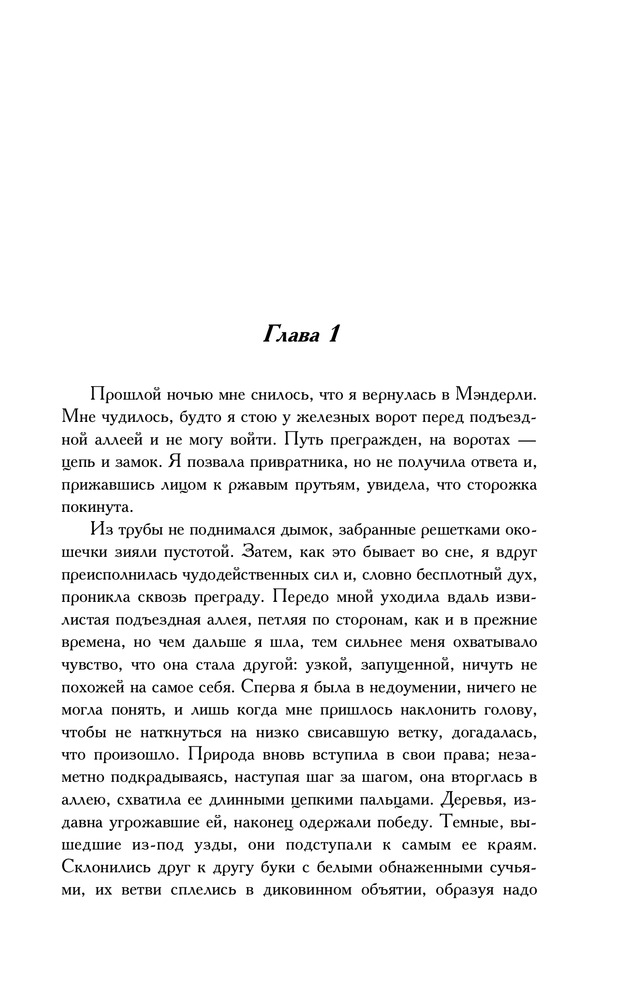 Глава 1

Прошлой ночью мне снилось, что я вернулась в Мэндерли. Мне чудилось, будто я стою у железных ворот перед подъездной аллеей и не могу войти. Путь прегражден, на воротах — цепь и замок. Я позвала привратника, но не получила ответа и, прижавшись лицом к ржавым прутьям, увидела, что сторожка покинута.

Из трубы не поднимался дымок, забранные решетками окошечки зияли пустотой. Затем, как это бывает во сне, я вдруг преисполнилась чудодейственных сил и, словно бесплотный дух, проникла сквозь преграду. Передо мной уходила вдаль извилистая подъездная аллея, петляя по сторонам, как и в прежние времена, но чем дальше я шла, тем сильнее меня охватывало чувство, что она стала другой: узкой, запущенной, ничуть не похожей на самое себя. Сперва я была в недоумении, ничего не могла понять, и лишь когда мне пришлось наклонить голову, чтобы не наткнуться на низко свисавшую ветку, догадалась, что произошло. Природа вновь вступила в свои права; незаметно подкрадываясь, наступая шаг за шагом, она вторглась в аллею, схватила ее длинными цепкими пальцами. Деревья, издавна угрожавшие ей, наконец одержали победу. Темные, вышедшие из-под узды, они подступали к самым ее краям. Склонились друг к другу буки с белыми обнаженными сучьями, их ветви сплелись в диковинном объятии, образуя надо